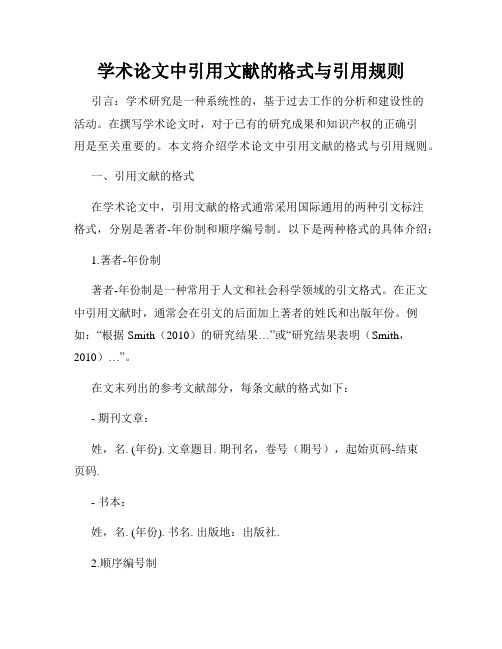 学术论文中引用文献的格式与引用规则

引言：学术研究是一种系统性的，基于过去工作的分析和建设性的活动。在撰写学术论文时，对于已有的研究成果和知识产权的正确引用是至关重要的。本文将介绍学术论文中引用文献的格式与引用规则。

一、引用文献的格式

在学术论文中，引用文献的格式通常采用国际通用的两种引文标注格式，分别是著者-年份制和顺序编号制。以下是两种格式的具体介绍：

1.著者-年份制

著者-年份制是一种常用于人文和社会科学领域的引文格式。在正文中引用文献时，通常会在引文的后面加上著者的姓氏和出版年份。例如：“根据 Smith（2010）的研究结果…”或“研究结果表明（Smith，2010）…”。

在文末列出的参考文献部分，每条文献的格式如下：

- 期刊文章：

姓，名. (年份). 文章题目. 期刊名，卷号（期号），起始页码-结束页码.

- 书本：

姓，名. (年份). 书名. 出版地：出版社.

2.顺序编号制